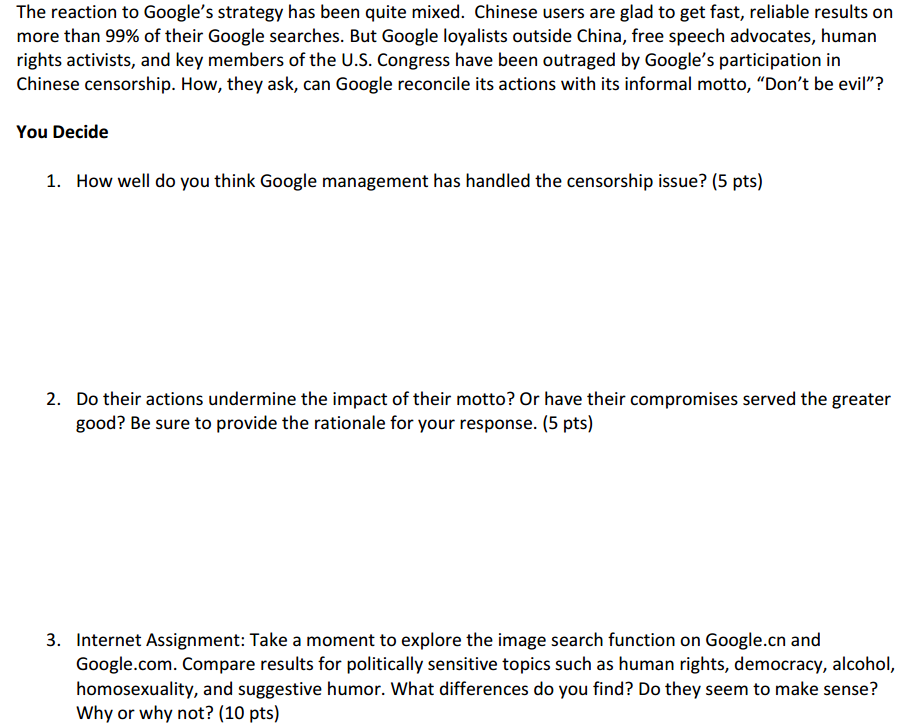 The reaction to Google's strategy has been quite mixed. Chinese users are glad to get fast, reliable results on more than 99% of their Google searches. But Google loyalists outside China, free speech advocates, human rights activists, and key members of the U.S. Congress have been outraged by Google's participation in Chinese censorship. How, they ask, can Google reconcile its actions with its informal motto, "Don't be evil"?

You Decide

1. How well do you think Google management has handled the censorship issue? (5 pts)

2. Do their actions undermine the impact of their motto? Or have their compromises served the greater good? Be sure to provide the rationale for your response. (5 pts)

3. Internet Assignment: Take a moment to explore the image search function on Google.cn and Google.com. Compare results for politically sensitive topics such as human rights, democracy, alcohol, homosexuality, and suggestive humor. What differences do you find? Do they seem to make sense? Why or why not? (10 pts)